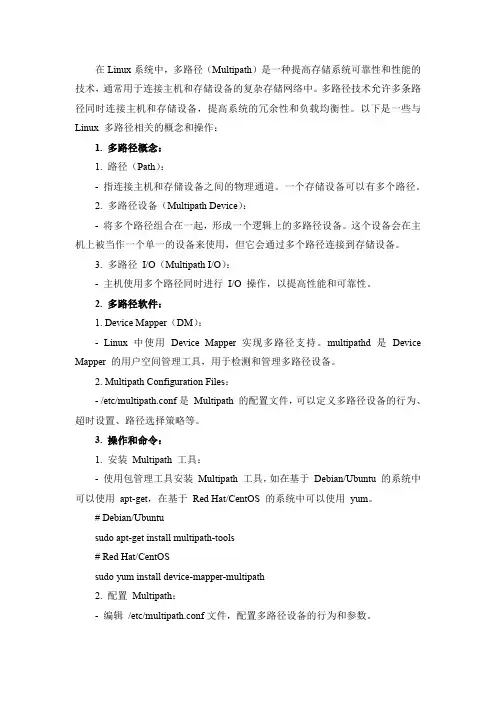 在 Linux 系统中，多路径（Multipath）是一种提高存储系统可靠性和性能的技术，通常用于连接主机和存储设备的复杂存储网络中。多路径技术允许多条路径同时连接主机和存储设备，提高系统的冗余性和负载均衡性。以下是一些与 Linux 多路径相关的概念和操作：

1. 多路径概念：

1. 路径（Path）：

- 指连接主机和存储设备之间的物理通道。一个存储设备可以有多个路径。

2. 多路径设备（Multipath Device）：

- 将多个路径组合在一起，形成一个逻辑上的多路径设备。这个设备会在主机上被当作一个单一的设备来使用，但它会通过多个路径连接到存储设备。

3. 多路径 I/O（Multipath I/O）：

- 主机使用多个路径同时进行 I/O 操作，以提高性能和可靠性。

2. 多路径软件：

1. Device Mapper（DM）：

- Linux 中使用 Device Mapper 实现多路径支持。multipathd 是 Device Mapper 的用户空间管理工具，用于检测和管理多路径设备。

2. Multipath Configuration Files：

- /etc/multipath.conf 是 Multipath 的配置文件，可以定义多路径设备的行为、超时设置、路径选择策略等。

3. 操作和命令：

1. 安装 Multipath 工具：

- 使用包管理工具安装 Multipath 工具，如在基于 Debian/Ubuntu 的系统中可以使用 apt-get，在基于 Red Hat/CentOS 的系统中可以使用 yum。

# Debian/Ubuntu

sudo apt-get install multipath-tools

# Red Hat/CentOS

sudo yum install device-mapper-multipath

2. 配置 Multipath：

- 编辑 /etc/multipath.conf 文件，配置多路径设备的行为和参数。